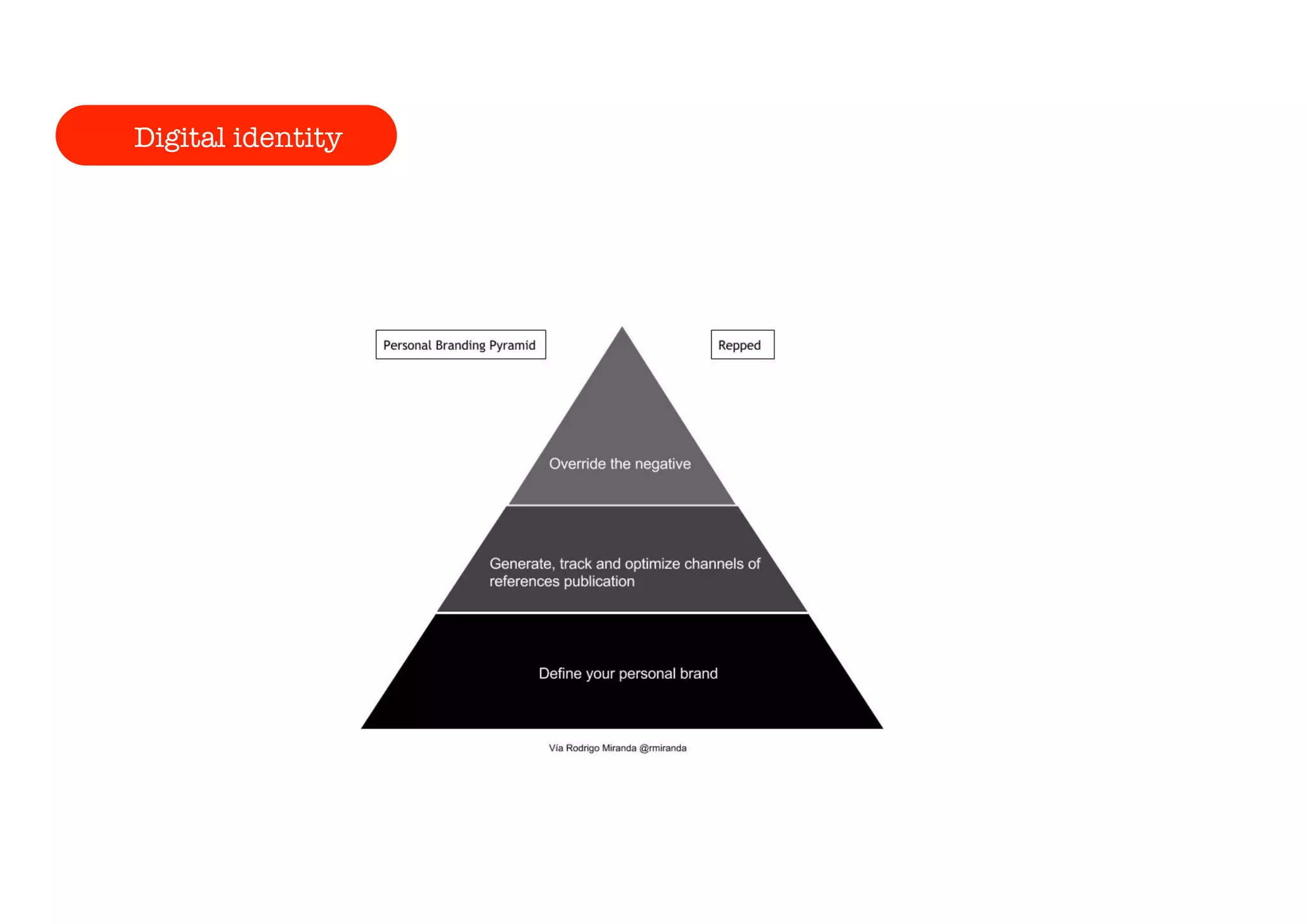 Digital identity

Personal Branding Pyramid

Repped

Override the negative

Generate, track and optimize channels of references publication

Define your personal brand

Vía Rodrigo Miranda @rmiranda